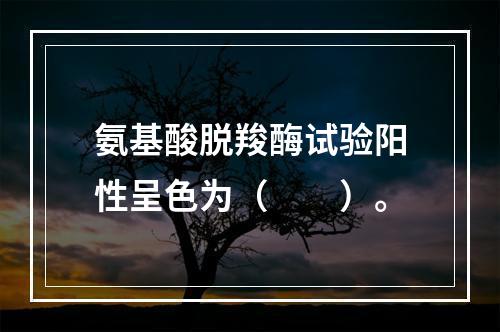 氨基酸脱羧酶试验阳性呈色为（　　）。